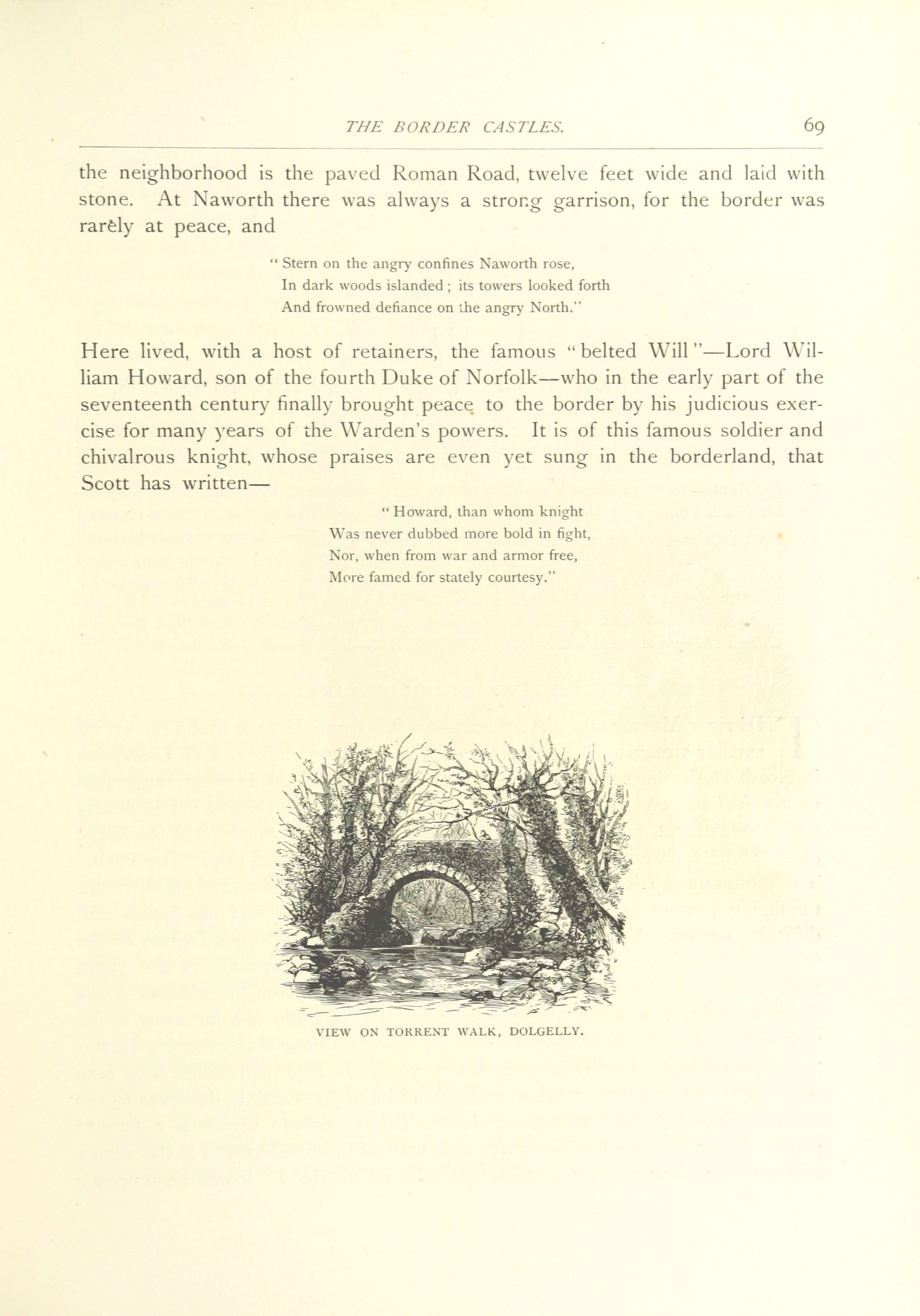 THE BORDER CASTLES. 69

the neighborhood is the paved Roman Road, twelve feet wide and laid with stone. At Naworth there was always a strong garrison, for the border was rarely at peace, and

" Stern on the angry confines Naworth rose,
In dark woods islanded ; its towers looked forth
And frowned defiance on the angry North."

Here lived, with a host of retainers, the famous "belted Will"—Lord William Howard, son of the fourth Duke of Norfolk—who in the early part of the seventeenth century finally brought peace to the border by his judicious exercise for many years of the Warden's powers. It is of this famous soldier and chivalrous knight, whose praises are even yet sung in the borderland, that Scott has written—

" Howard, than whom knight
Was never dubbed more bold in fight,
Nor, when from war and armor free,
More famed for stately courtesy."

VIEW ON TORRENT WALK, DOLGELLY.